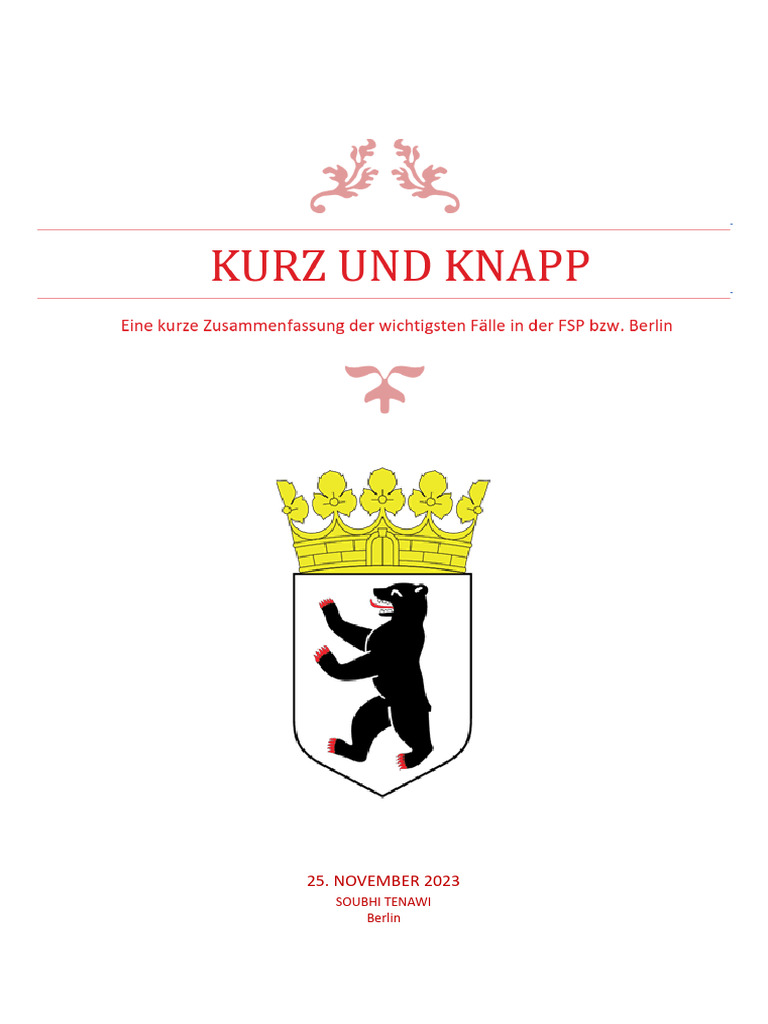 KURZ UND KNAPP

Eine kurze Zusammenfassung der wichtigsten Fälle in der FSP bzw. Berlin

25. NOVEMBER 2023
SOUBHI TENAWI
Berlin